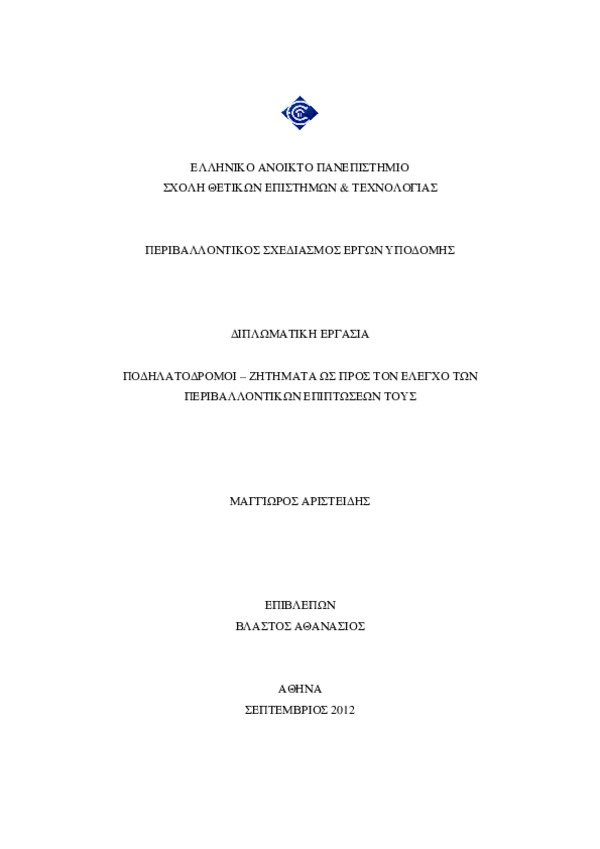 ΕΛΛΗΝΙΚΟ ΑΝΟΙΚΤΟ ΠΑΝΕΠΙΣΤΗΜΙΟ
ΣΧΟΛΗ ΘΕΤΙΚΩΝ ΕΠΙΣΤΗΜΩΝ & ΤΕΧΝΟΛΟΓΙΑΣ

ΠΕΡΙΒΑΛΛΟΝΤΙΚΟΣ ΣΧΕΔΙΑΣΜΟΣ ΕΡΓΩΝ ΥΠΟΔΟΜΗΣ

ΔΙΠΛΩΜΑΤΙΚΗ ΕΡΓΑΣΙΑ

ΠΟΔΗΛΑΤΟΔΡΟΜΟΙ – ΖΗΤΗΜΑΤΑ ΩΣ ΠΡΟΣ ΤΟΝ ΕΛΕΓΧΟ ΤΩΝ ΠΕΡΙΒΑΛΛΟΝΤΙΚΩΝ ΕΠΙΠΤΩΣΕΩΝ ΤΟΥΣ

ΜΑΓΓΙΩΡΟΣ ΑΡΙΣΤΕΙΔΗΣ

ΕΠΙΒΛΕΠΩΝ
ΒΛΑΣΤΟΣ ΑΘΑΝΑΣΙΟΣ

ΑΘΗΝΑ
ΣΕΠΤΕΜΒΡΙΟΣ 2012